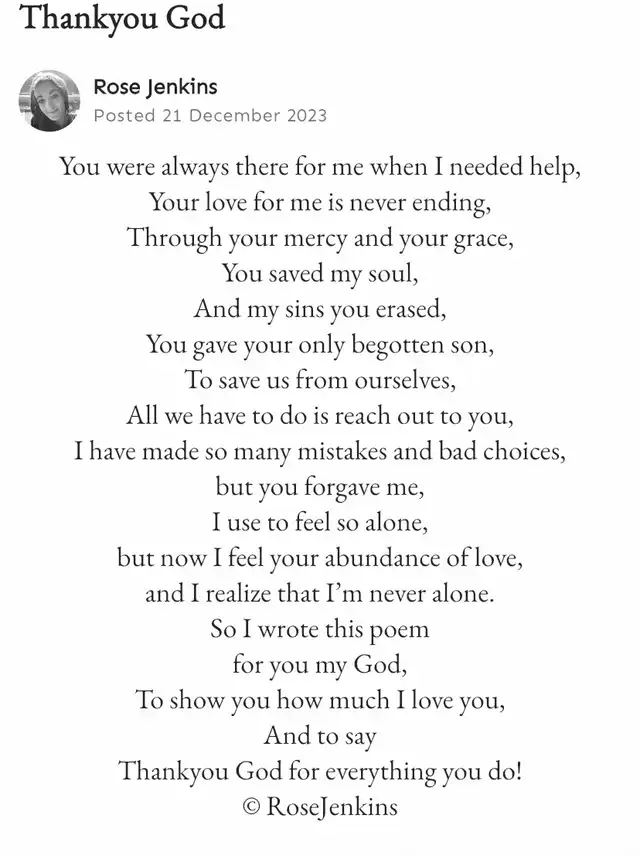 Thankyou God

Rose Jenkins
Posted 21 December 2023

You were always there for me when I needed help,
Your love for me is never ending,
Through your mercy and your grace,
You saved my soul,
And my sins you erased,
You gave your only begotten son,
To save us from ourselves,
All we have to do is reach out to you,
I have made so many mistakes and bad choices,
but you forgave me,
I use to feel so alone,
but now I feel your abundance of love,
and I realize that I'm never alone.
So I wrote this poem
for you my God,
To show you how much I love you,
And to say
Thankyou God for everything you do!
© RoseJenkins